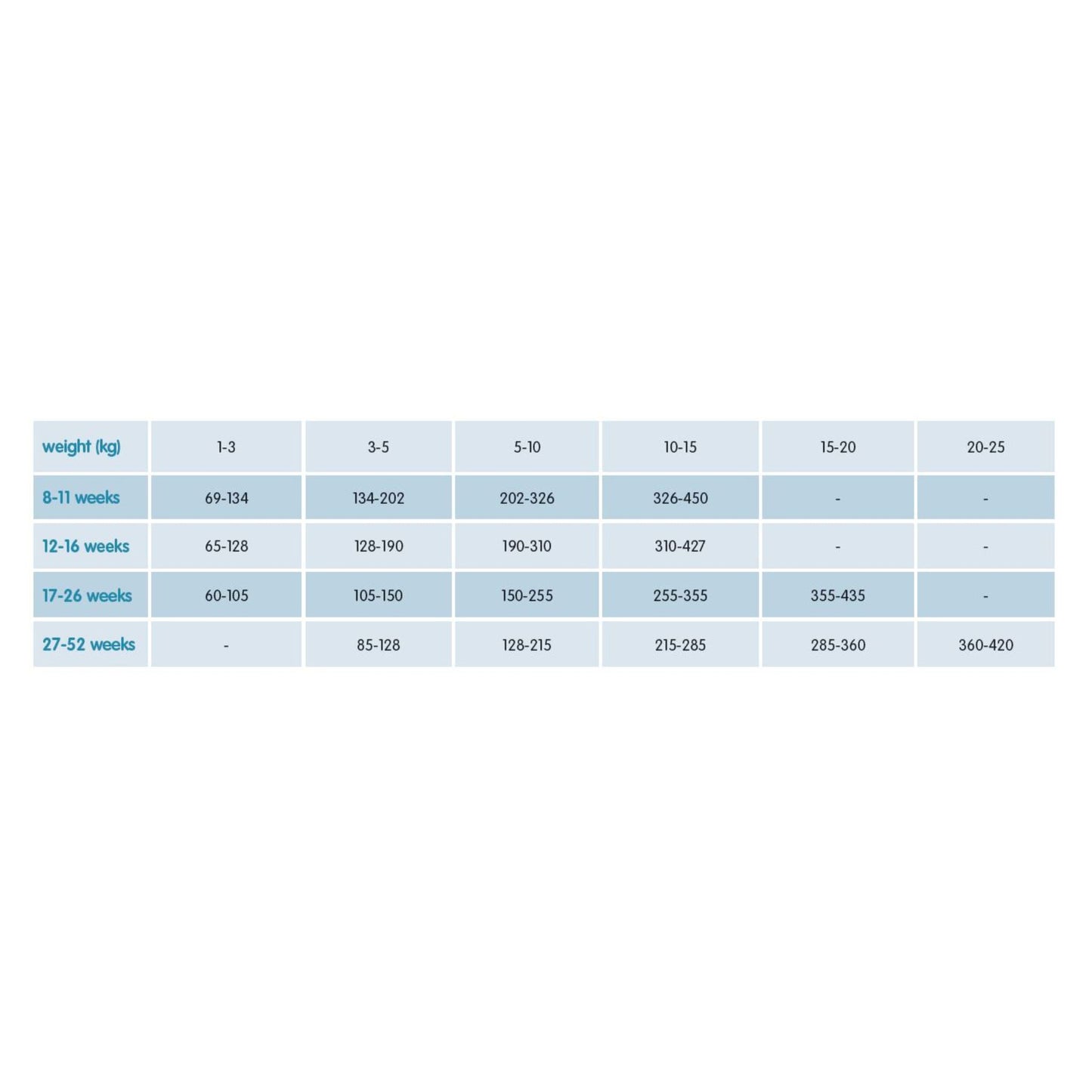 | weight (kg) | 1-3 | 3-5 | 5-10 | 10-15 | 15-20 | 20-25 |
|---|---|---|---|---|---|---|
| 8-11 weeks | 69-134 | 134-202 | 202-326 | 326-450 | - | - |
| 12-16 weeks | 65-128 | 128-190 | 190-310 | 310-427 | - | - |
| 17-26 weeks | 60-105 | 105-150 | 150-255 | 255-355 | 355-435 | - |
| 27-52 weeks | - | 85-128 | 128-215 | 215-285 | 285-360 | 360-420 |